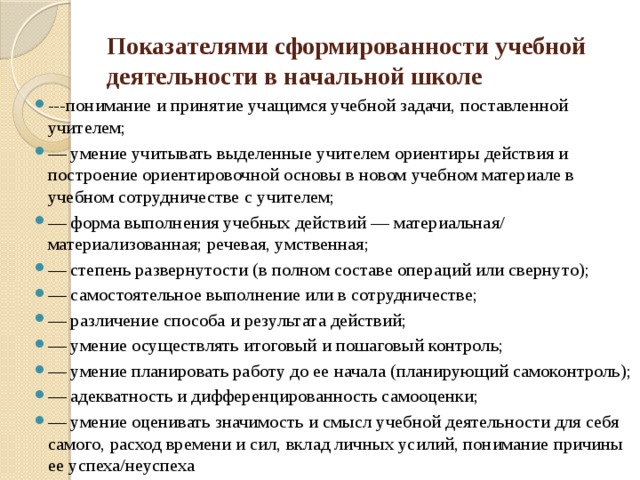 Показателями сформированности учебной деятельности в начальной школе

---понимание и принятие учащимся учебной задачи, поставленной учителем;

— умение учитывать выделенные учителем ориентиры действия и построение ориентировочной основы в новом учебном материале в учебном сотрудничестве с учителем;

— форма выполнения учебных действий — материальная/ материализованная; речевая, умственная;

— степень развернутости (в полном составе операций или свернуто);

— самостоятельное выполнение или в сотрудничестве;

— различение способа и результата действий;

— умение осуществлять итоговый и пошаговый контроль;

— умение планировать работу до ее начала (планирующий самоконтроль);

— адекватность и дифференцированность самооценки;

— умение оценивать значимость и смысл учебной деятельности для себя самого, расход времени и сил, вклад личных усилий, понимание причины ее успеха/неуспеха